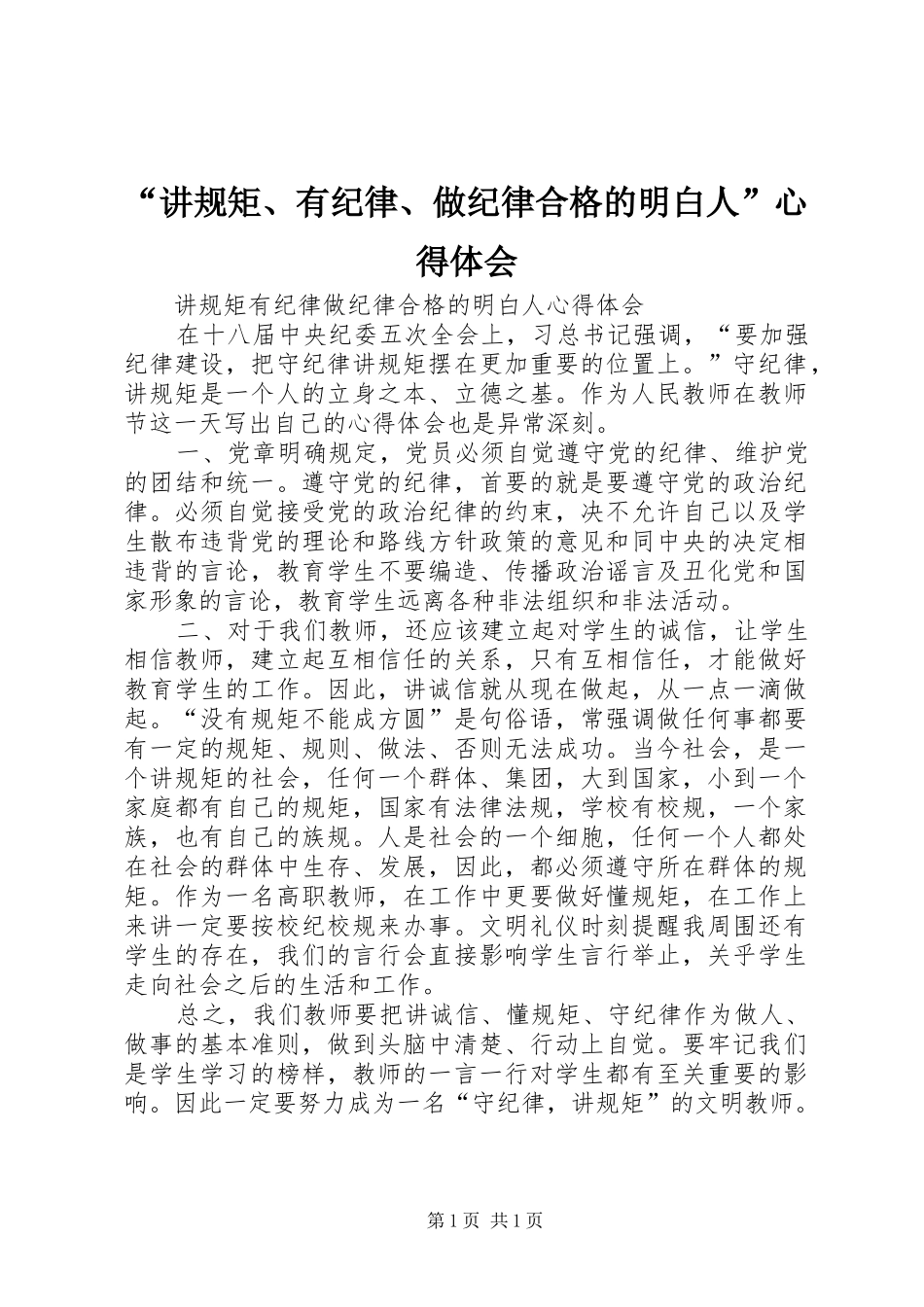 “讲规矩、有纪律、做纪律合格的明白人”心得体会

讲规矩有纪律做纪律合格的明白人心得体会

在十八届中央纪委五次全会上，习总书记强调，“要加强纪律建设，把守纪律讲规矩摆在更加重要的位置上。”守纪律，讲规矩是一个人的立身之本、立德之基。作为人民教师在教师节这一天写出自己的心得体会也是异常深刻。

一、党章明确规定，党员必须自觉遵守党的纪律、维护党的团结和统一。遵守党的纪律，首要的就是要遵守党的政治纪律。必须自觉接受党的政治纪律的约束，决不允许自己以及学生散布违背党的理论和路线方针政策的意见和同中央的决定相违背的言论，教育学生不要编造、传播政治谣言及丑化党和国家形象的言论，教育学生远离各种非法组织和非法活动。

二、对于我们教师，还应该建立起对学生的诚信，让学生相信教师，建立起互相信任的关系，只有互相信任，才能做好教育学生的工作。因此，讲诚信就从现在做起，从一点一滴做起。“没有规矩不能成方圆”是句俗语，常强调做任何事都要有一定的规矩、规则、做法、否则无法成功。当今社会，是一个讲规矩的社会，任何一个群体、集团，大到国家，小到一个家庭都有自己的规矩，国家有法律法规，学校有校规，一个家族，也有自己的族规。人是社会的一个细胞，任何一个人都处在社会的群体中生存、发展，因此，都必须遵守所在群体的规矩。作为一名高职教师，在工作中更要做好懂规矩，在工作上来讲一定要按校纪校规来办事。文明礼仪时刻提醒我周围还有学生的存在，我们的言行会直接影响学生言行举止，关乎学生走向社会之后的生活和工作。

总之，我们教师要把讲诚信、懂规矩、守纪律作为做人、做事的基本准则，做到头脑中清楚、行动上自觉。要牢记我们是学生学习的榜样，教师的一言一行对学生都有至关重要的影响。因此一定要努力成为一名“守纪律，讲规矩”的文明教师。

第1页 共1页